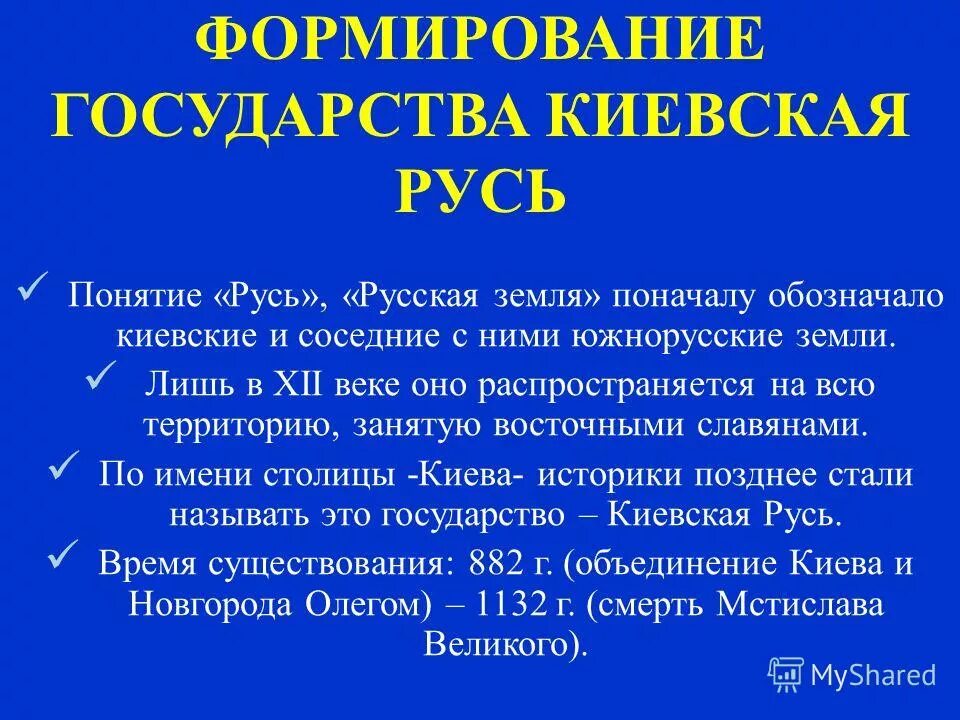 ФОРМИРОВАНИЕ ГОСУДАРСТВА КИЕВСКАЯ РУСЬ

✓ Понятие «Русь», «Русская земля» поначалу обозначало киевские и соседние с ними южнорусские земли.

✓ Лишь в XII веке оно распространяется на всю территорию, занятую восточными славянами.

✓ По имени столицы -Киева- историки позднее стали называть это государство – Киевская Русь.

✓ Время существования: 882 г. (объединение Киева и Новгорода Олегом) – 1132 г. (смерть Мстислава Великого).

MyShared